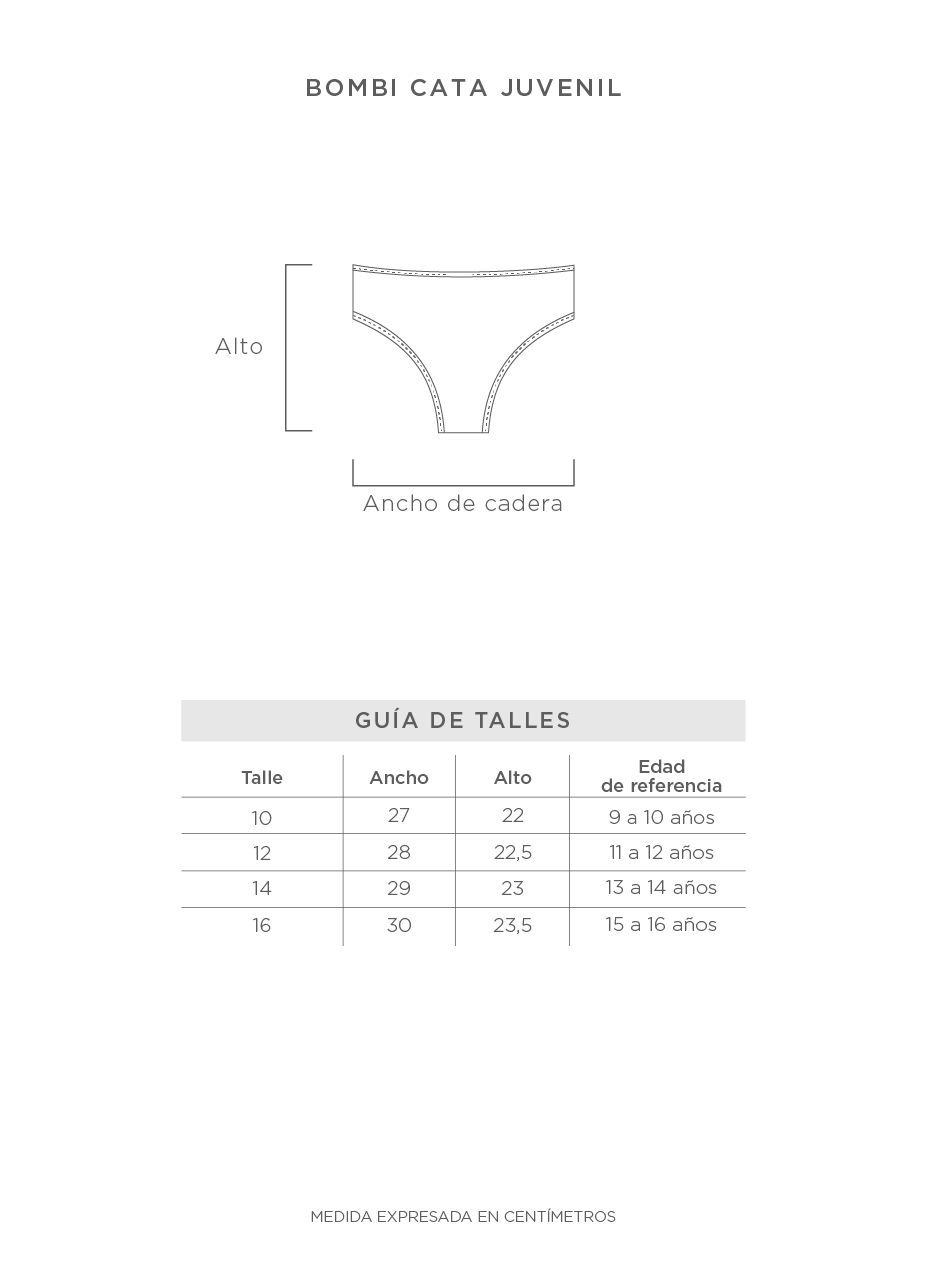 BOMBI CATA JUVENIL

Alto

Ancho de cadera

GUÍA DE TALLES

| Talle | Ancho | Alto | Edad de referencia |
|---|---|---|---|
| 10 | 27 | 22 | 9 a 10 años |
| 12 | 28 | 22,5 | 11 a 12 años |
| 14 | 29 | 23 | 13 a 14 años |
| 16 | 30 | 23,5 | 15 a 16 años |

MEDIDA EXPRESADA EN CENTÍMETROS